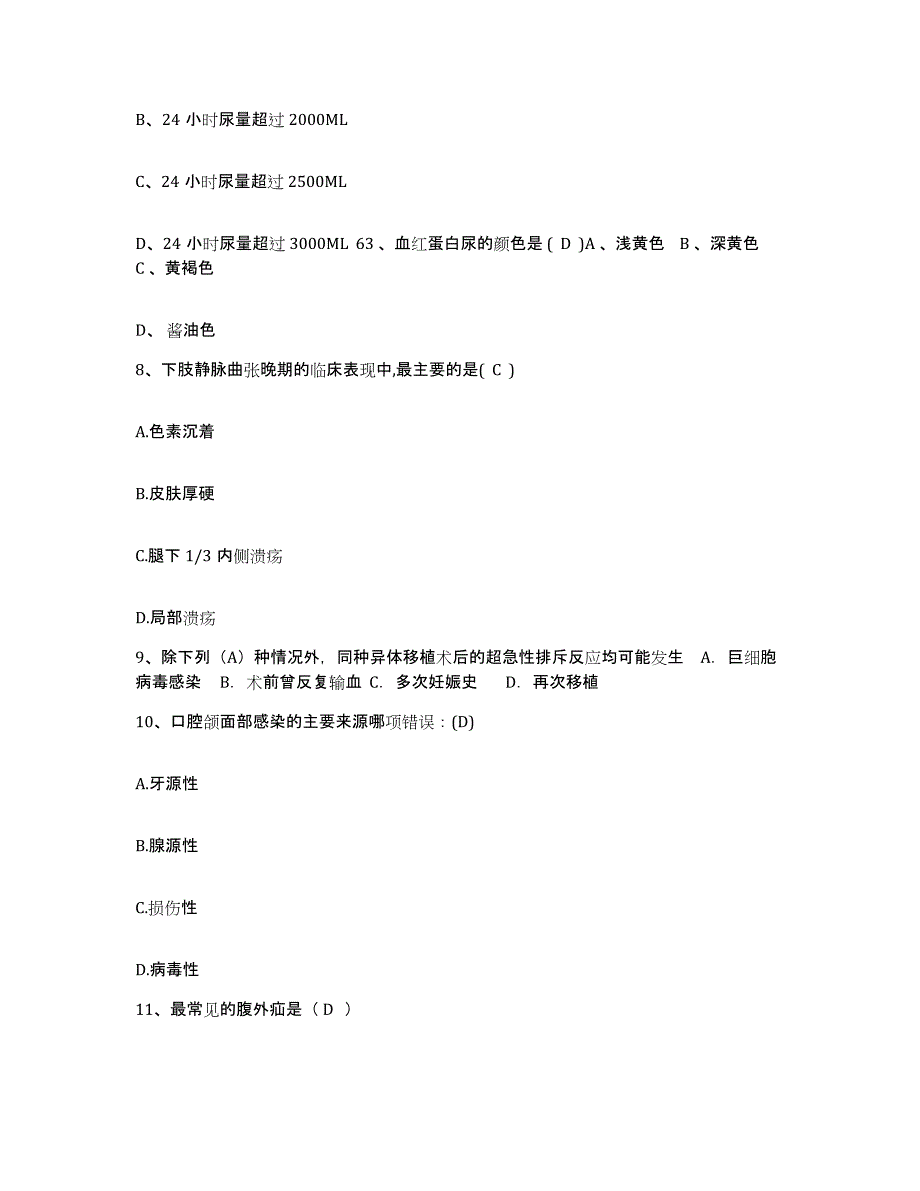 B、24 小时尿量超过 2000ML

C、24 小时尿量超过 2500ML

D、24 小时尿量超过 3000ML 63 、血红蛋白尿的颜色是 ( D )A 、浅黄色 B 、深黄色 C 、黄褐色

D、 酱油色

8、下肢静脉曲张晚期的临床表现中,最主要的是( C )

A.色素沉着

B.皮肤厚硬

C.腿下 1/3 内侧溃疡

D.局部溃疡

9、除下列（A）种情况外，同种异体移植术后的超急性排斥反应均可能发生 A. 巨细胞病毒感染 B. 术前曾反复输血 C. 多次妊娠史 D. 再次移植

10、口腔颌面部感染的主要来源哪项错误：(D)

A.牙源性

B.腺源性

C.损伤性

D.病毒性

11、最常见的腹外疝是（ D ）